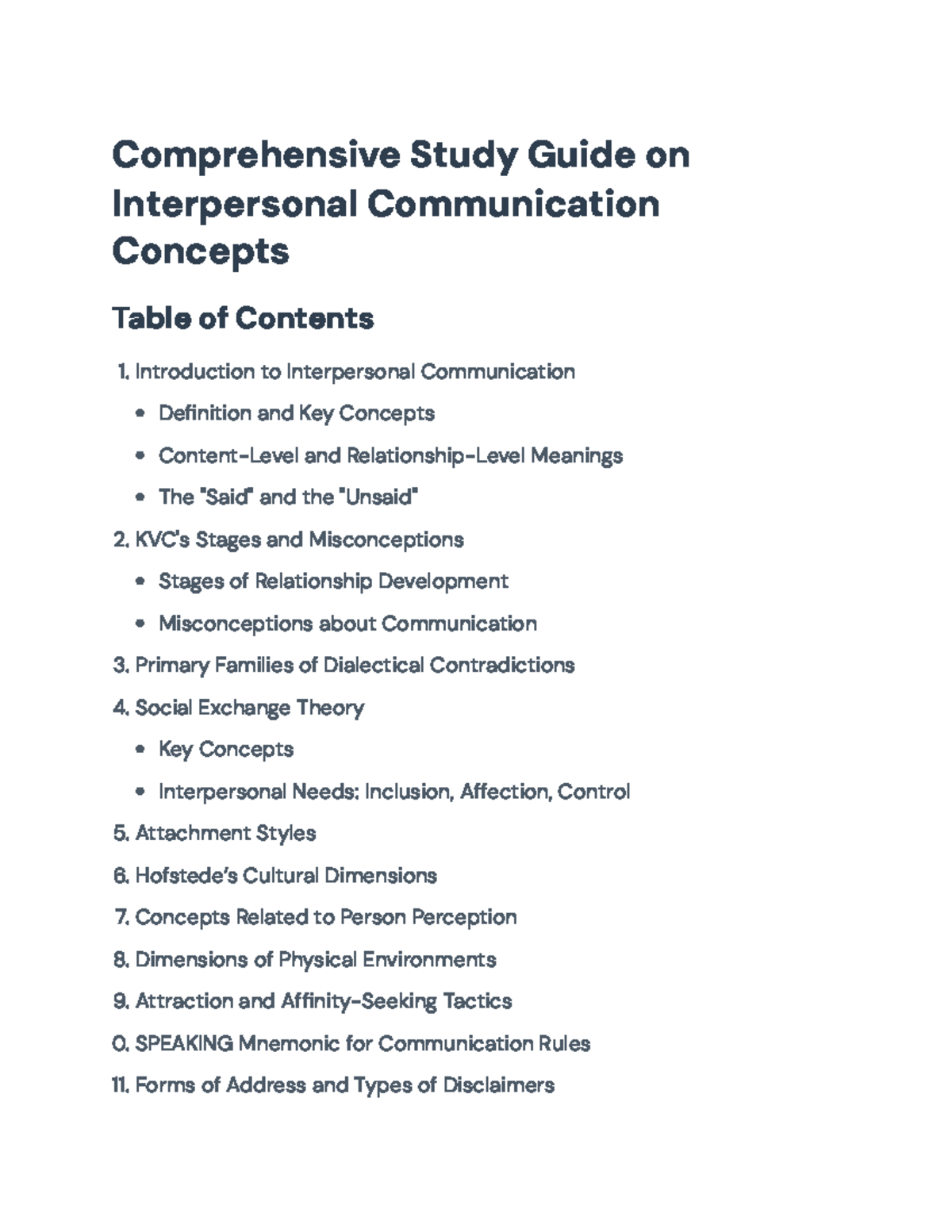 Comprehensive Study Guide on Interpersonal Communication Concepts

Table of Contents

1. Introduction to Interpersonal Communication
• Definition and Key Concepts
• Content-Level and Relationship-Level Meanings
• The "Said" and the "Unsaid"
2. KVC's Stages and Misconceptions
• Stages of Relationship Development
• Misconceptions about Communication
3. Primary Families of Dialectical Contradictions
4. Social Exchange Theory
• Key Concepts
• Interpersonal Needs: Inclusion, Affection, Control
5. Attachment Styles
6. Hofstede's Cultural Dimensions
7. Concepts Related to Person Perception
8. Dimensions of Physical Environments
9. Attraction and Affinity-Seeking Tactics
0. SPEAKING Mnemonic for Communication Rules
11. Forms of Address and Types of Disclaimers